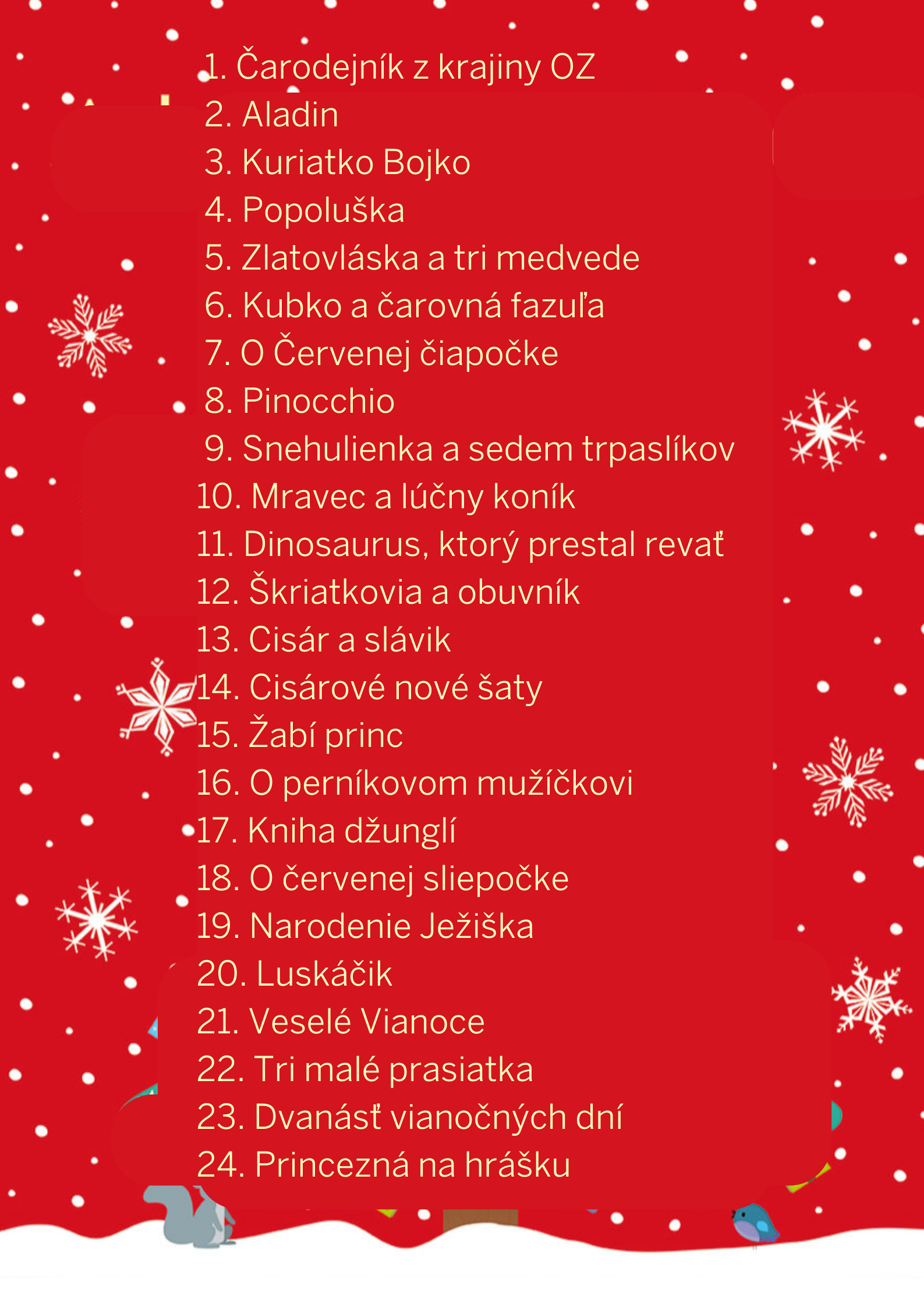 1. Čarodejník z krajiny OZ
2. Aladin
3. Kuriatko Bojko
4. Popoluška
5. Zlatovláska a tri medvede
6. Kubko a čarovná fazuľa
7. O Červenej čiapočke
8. Pinocchio
9. Snehulienka a sedem trpaslíkov
10. Mravec a lúčny koník
11. Dinosaurus, ktorý prestal revať
12. Škriatkovia a obuvník
13. Cisár a slávik
14. Cisárové nové šaty
15. Žabí princ
16. O perníkovom mužíčkovi
17. Kniha džunglí
18. O červenej sliepočke
19. Narodenie Ježiška
20. Luskáčik
21. Veselé Vianoce
22. Tri malé prasiatka
23. Dvanásť vianočných dní
24. Princezná na hrášku